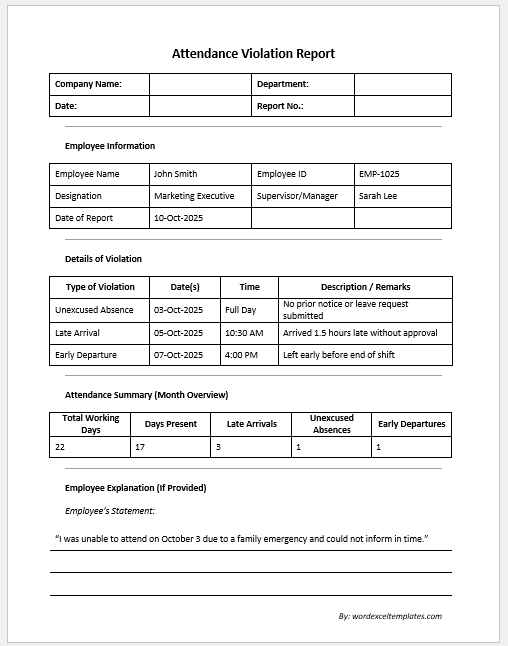 Attendance Violation Report

| Company Name: | | Department: | |
|---|---|---|---|
| Date: | | Report No.: | |

Employee Information

| Employee Name | John Smith | Employee ID | EMP-1025 |
|---|---|---|---|
| Designation | Marketing Executive | Supervisor/Manager | Sarah Lee |
| Date of Report | 10-Oct-2025 | | |

Details of Violation

| Type of Violation | Date(s) | Time | Description / Remarks |
|---|---|---|---|
| Unexcused Absence | 03-Oct-2025 | Full Day | No prior notice or leave request submitted |
| Late Arrival | 05-Oct-2025 | 10:30 AM | Arrived 1.5 hours late without approval |
| Early Departure | 07-Oct-2025 | 4:00 PM | Left early before end of shift |

Attendance Summary (Month Overview)

| Total Working Days | Days Present | Late Arrivals | Unexcused Absences | Early Departures |
|---|---|---|---|---|
| 22 | 17 | 3 | 1 | 1 |

Employee Explanation (If Provided)

Employee's Statement:

"I was unable to attend on October 3 due to a family emergency and could not inform in time."

By: wordexceltemplates.com